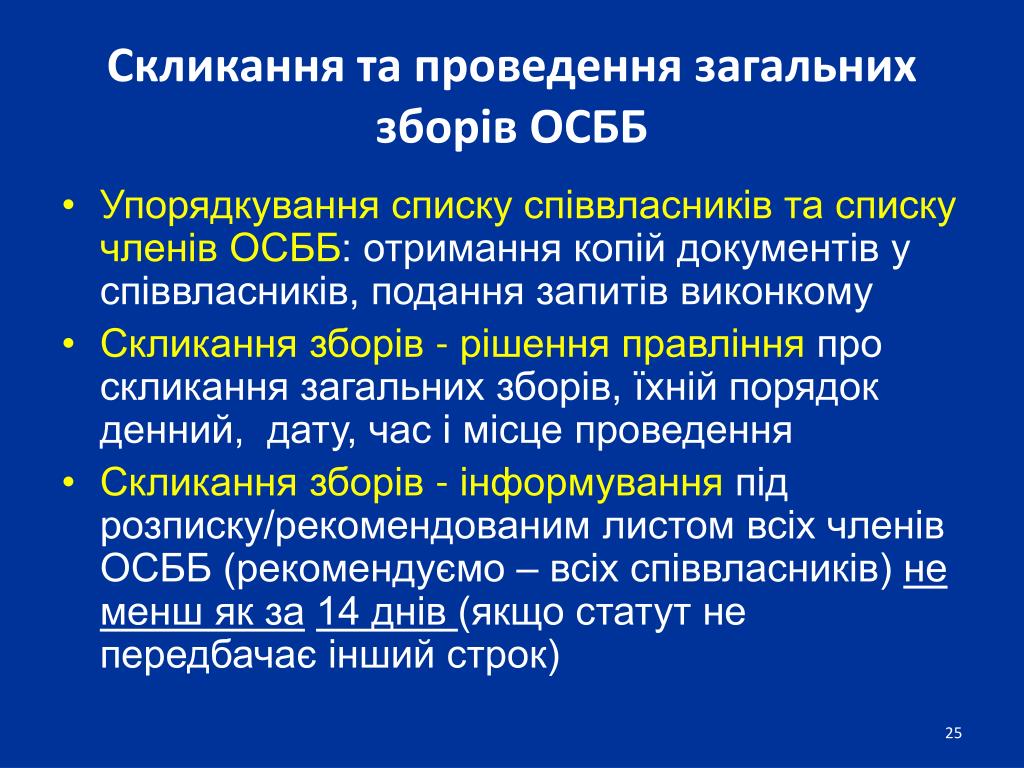 Скликання та проведення загальних зборів ОСББ

• Упорядкування списку співвласників та списку членів ОСББ: отримання копій документів у співвласників, подання запитів виконкому
• Скликання зборів - рішення правління про скликання загальних зборів, їхній порядок денний, дату, час і місце проведення
• Скликання зборів - інформування під розписку/рекомендованим листом всіх членів ОСББ (рекомендуємо – всіх співвласників) не менш як за 14 днів (якщо статут не передбачає інший строк)

25